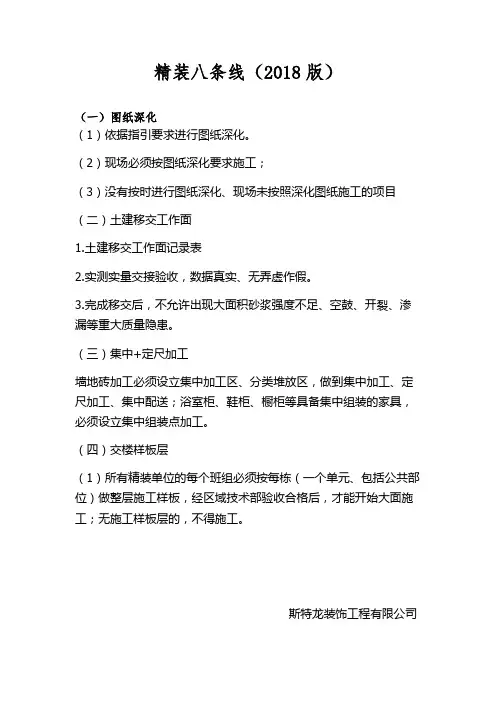 精装八条线（2018 版）

（一）图纸深化
（1）依据指引要求进行图纸深化。

（2）现场必须按图纸深化要求施工；

（3）没有按时进行图纸深化、现场未按照深化图纸施工的项目

（二）土建移交工作面

1.土建移交工作面记录表

2.实测实量交接验收，数据真实、无弄虚作假。

3.完成移交后，不允许出现大面积砂浆强度不足、空鼓、开裂、渗漏等重大质量隐患。

（三）集中+定尺加工

墙地砖加工必须设立集中加工区、分类堆放区，做到集中加工、定尺加工、集中配送；浴室柜、鞋柜、橱柜等具备集中组装的家具，必须设立集中组装点加工。

（四）交楼样板层

（1）所有精装单位的每个班组必须按每栋（一个单元、包括公共部位）做整层施工样板，经区域技术部验收合格后，才能开始大面施工；无施工样板层的，不得施工。

斯特龙装饰工程有限公司